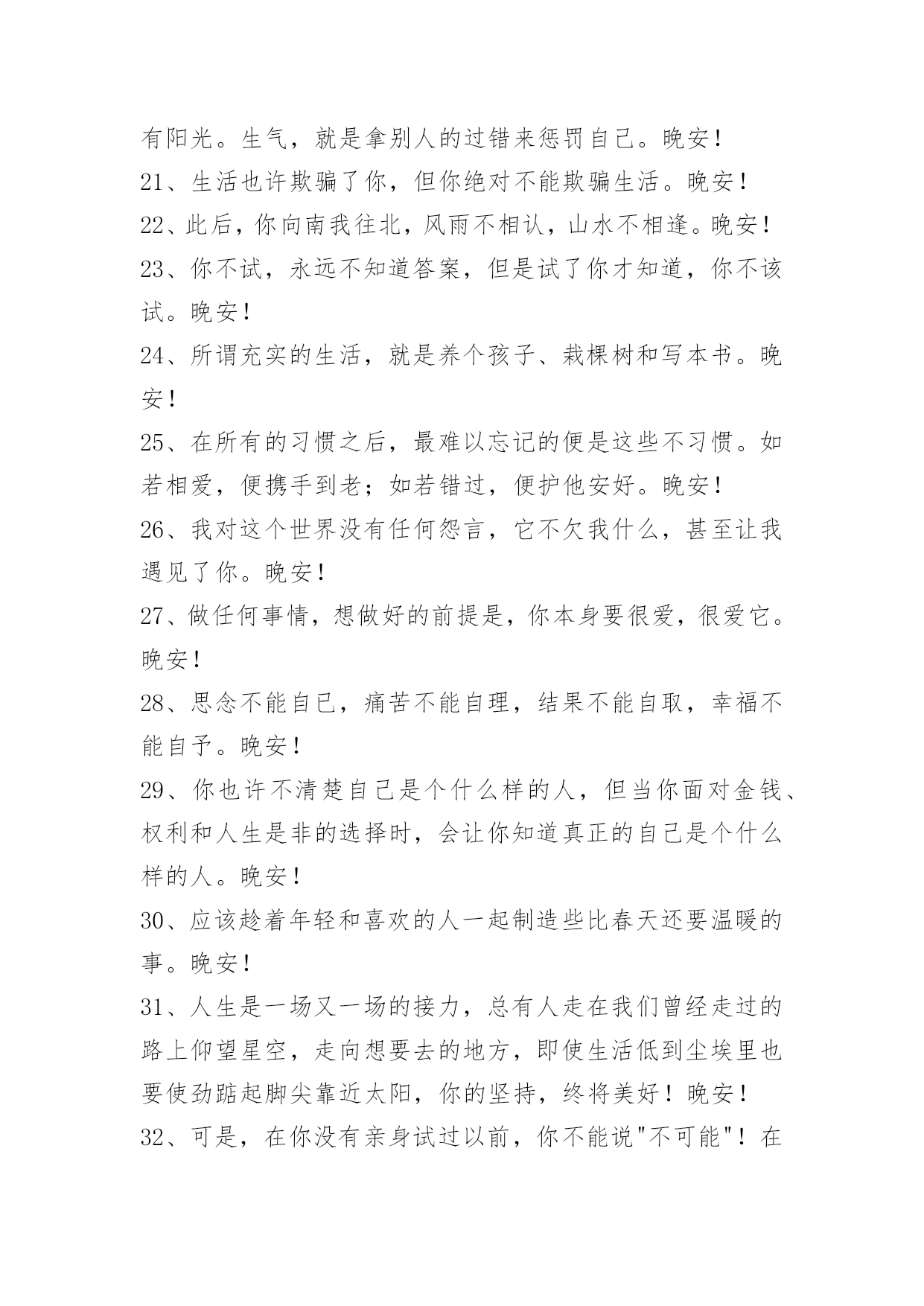 有阳光。生气，就是拿别人的过错来惩罚自己。晚安！

21、生活也许欺骗了你，但你绝对不能欺骗生活。晚安！

22、此后，你向南我往北，风雨不相认，山水不相逢。晚安！

23、你不试，永远不知道答案，但是试了你才知道，你不该试。晚安！

24、所谓充实的生活，就是养个孩子、栽棵树和写本书。晚安！

25、在所有的习惯之后，最难以忘记的便是这些不习惯。如若相爱，便携手到老；如若错过，便护他安好。晚安！

26、我对这个世界没有任何怨言，它不欠我什么，甚至让我遇见了你。晚安！

27、做任何事情，想做好的前提是，你本身要很爱，很爱它。晚安！

28、思念不能自已，痛苦不能自理，结果不能自取，幸福不能自予。晚安！

29、你也许不清楚自己是个什么样的人，但当你面对金钱、权利和人生是非的选择时，会让你知道真正的自己是个什么样的人。晚安！

30、应该趁着年轻和喜欢的人一起制造些比春天还要温暖的事。晚安！

31、人生是一场又一场的接力，总有人走在我们曾经走过的路上仰望星空，走向想要去的地方，即使生活低到尘埃里也要使劲踮起脚尖靠近太阳，你的坚持，终将美好！晚安！

32、可是，在你没有亲身试过以前，你不能说"不可能"！在